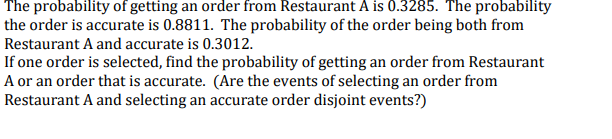 The probability of getting an order from Restaurant A is 0.3285. The probability the order is accurate is 0.8811. The probability of the order being both from Restaurant A and accurate is 0.3012.
If one order is selected, find the probability of getting an order from Restaurant A or an order that is accurate. (Are the events of selecting an order from Restaurant A and selecting an accurate order disjoint events?)